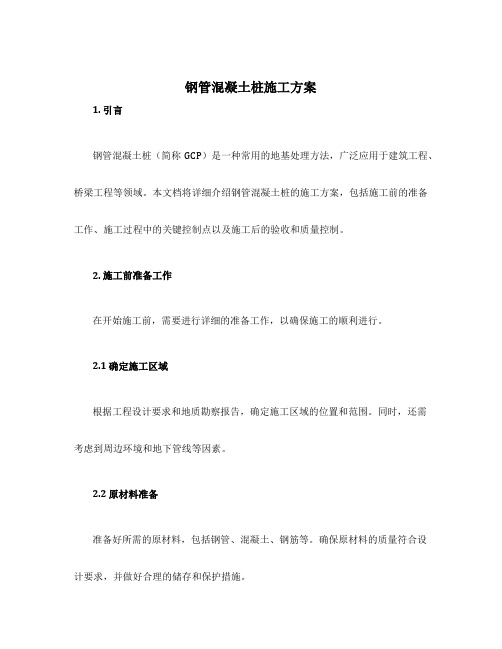 钢管混凝土桩施工方案

1. 引言

钢管混凝土桩（简称 GCP）是一种常用的地基处理方法，广泛应用于建筑工程、桥梁工程等领域。本文档将详细介绍钢管混凝土桩的施工方案，包括施工前的准备工作、施工过程中的关键控制点以及施工后的验收和质量控制。

2. 施工前准备工作

在开始施工前，需要进行详细的准备工作，以确保施工的顺利进行。

2.1 确定施工区域

根据工程设计要求和地质勘察报告，确定施工区域的位置和范围。同时，还需考虑到周边环境和地下管线等因素。

2.2 原材料准备

准备好所需的原材料，包括钢管、混凝土、钢筋等。确保原材料的质量符合设计要求，并做好合理的储存和保护措施。